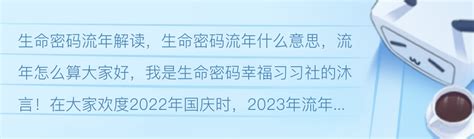 生命密码流年解读，生命密码流年什么意思，流年怎么算大家好，我是生命密码幸福习习社的沐言！在大家欢度2022年国庆时，2023年流年...